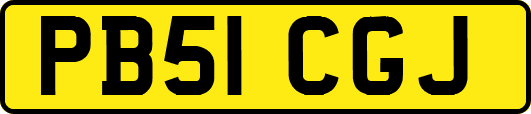 PB51 CGJ